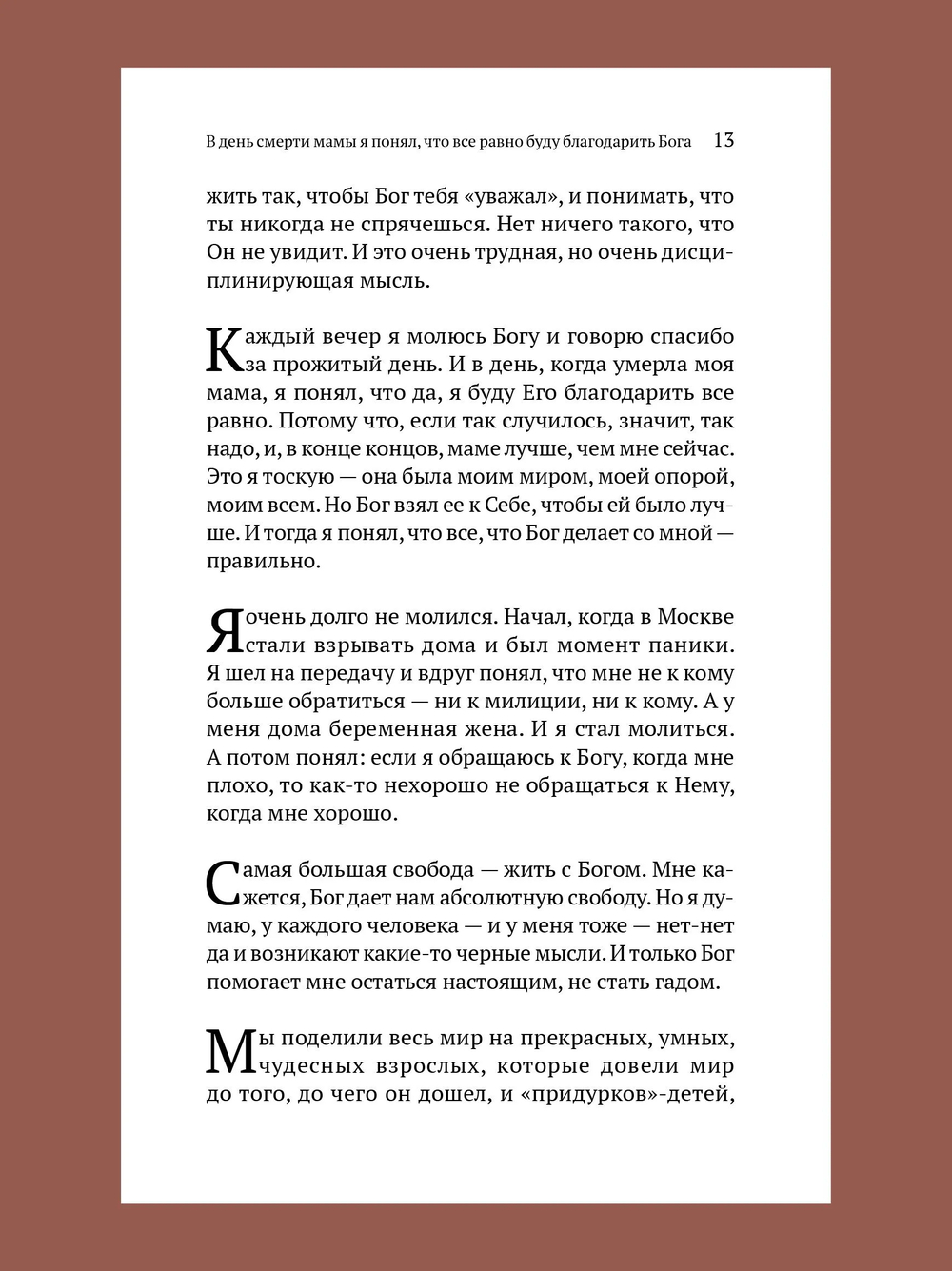 В день смерти мамы я понял, что все равно буду благодарить Бога 13

жить так, чтобы Бог тебя «уважал», и понимать, что ты никогда не спрячешься. Нет ничего такого, что Он не увидит. И это очень трудная, но очень дисциплинирующая мысль.

Каждый вечер я молюсь Богу и говорю спасибо за прожитый день. И в день, когда умерла моя мама, я понял, что да, я буду Его благодарить все равно. Потому что, если так случилось, значит, так надо, и, в конце концов, маме лучше, чем мне сейчас. Это я тоскую — она была моим миром, моей опорой, моим всем. Но Бог взял ее к Себе, чтобы ей было лучше. И тогда я понял, что все, что Бог делает со мной — правильно.

Я очень долго не молился. Начал, когда в Москве стали взрывать дома и был момент паники. Я шел на передачу и вдруг понял, что мне не к кому больше обратиться — ни к милиции, ни к кому. А у меня дома беременная жена. И я стал молиться. А потом понял: если я обращаюсь к Богу, когда мне плохо, то как-то нехорошо не обращаться к Нему, когда мне хорошо.

Самая большая свобода — жить с Богом. Мне кажется, Бог дает нам абсолютную свободу. Но я думаю, у каждого человека — и у меня тоже — нет-нет да и возникают какие-то черные мысли. И только Бог помогает мне остаться настоящим, не стать гадом.

Мы поделили весь мир на прекрасных, умных, чудесных взрослых, которые довели мир до того, до чего он дошел, и «придурков»-детей,